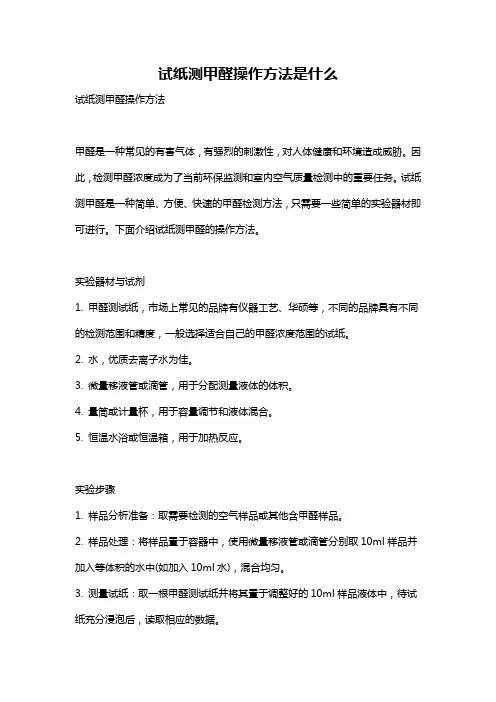 试纸测甲醛操作方法是什么

试纸测甲醛操作方法

甲醛是一种常见的有害气体，有强烈的刺激性，对人体健康和环境造成威胁。因此，检测甲醛浓度成为了当前环保监测和室内空气质量检测中的重要任务。试纸测甲醛是一种简单、方便、快速的甲醛检测方法，只需要一些简单的实验器材即可进行。下面介绍试纸测甲醛的操作方法。

实验器材与试剂

1. 甲醛测试纸，市场上常见的品牌有仪器工艺、华硕等，不同的品牌具有不同的检测范围和精度，一般选择适合自己的甲醛浓度范围的试纸。

2. 水，优质去离子水为佳。

3. 微量移液管或滴管，用于分配测量液体的体积。

4. 量筒或计量杯，用于容量调节和液体混合。

5. 恒温水浴或恒温箱，用于加热反应。

实验步骤

1. 样品分析准备：取需要检测的空气样品或其他含甲醛样品。

2. 样品处理：将样品置于容器中，使用微量移液管或滴管分别取 10ml 样品并加入等体积的水中(如加入 10ml 水)，混合均匀。

3. 测量试纸：取一根甲醛测试纸并将其置于调整好的 10ml 样品液体中，待试纸充分浸泡后，读取相应的数据。